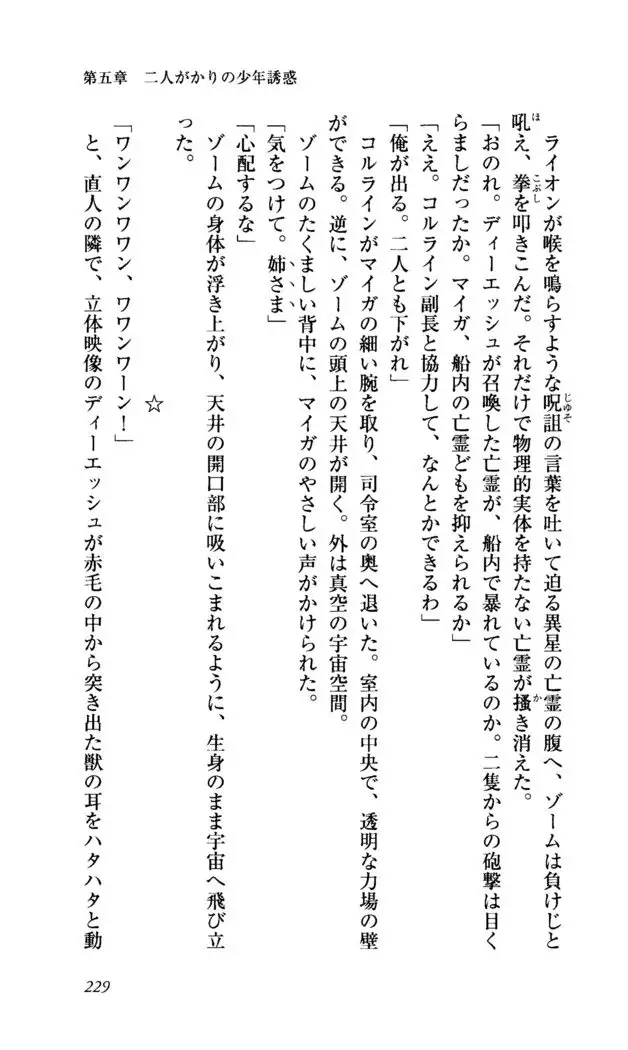 第五章　二人がかりの少年誘惑

ライオンが喉を鳴らすような呪詛の言葉を吐いて迫る異星の亡霊の腹へ、ゾームは負けじと吼え、拳を叩きこんだ。それだけで物理的実体を持たない亡霊が掻き消えた。

「おのれ。ディーエッシュが召喚した亡霊が、船内で暴れているのか。二隻からの砲撃は目くらましだったか。マイガ、船内の亡霊どもを抑えられるか」

「ええ。コルライン副長と協力して、なんとかできるわ」

「俺が出る。二人とも下がれ」

コルラインがマイガの細い腕を取り、司令室の奥へ退いた。室内の中央で、透明な力場の壁ができる。逆に、ゾームの頭上の天井が開く。外は真空の宇宙空間。

ゾームのたくましい背中に、マイガのやさしい声がかけられた。

「気をつけて。姉さま」

「心配するな」

ゾームの身体が浮き上がり、天井の開口部に吸いこまれるように、生身のまま宇宙へ飛び立った。

☆

「ワンワンワワン、ワワンワーン！」

と、直人の隣で、立体映像のディーエッシュが赤毛の中から突き出た獣の耳をハタハタと動

229